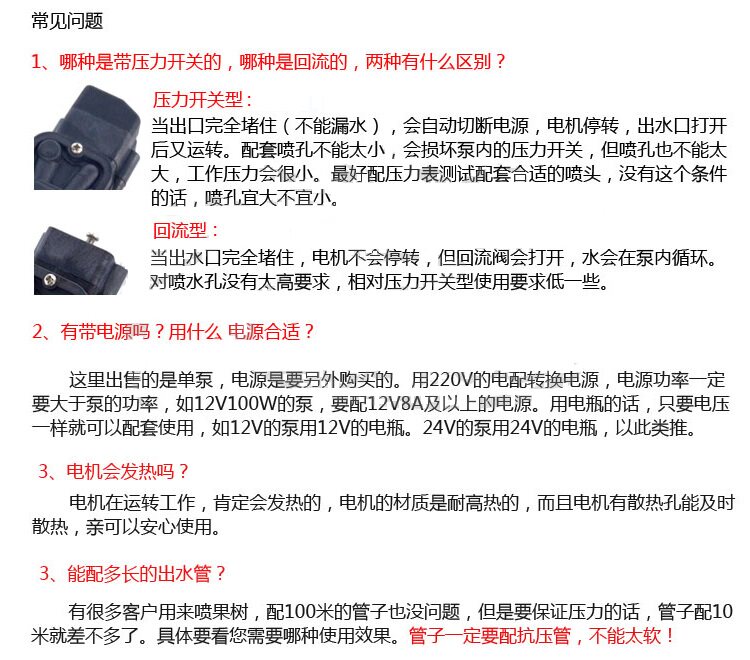 常见问题

1、哪种是带压力开关的，哪种是回流的，两种有什么区别？

压力开关型：
当出口完全堵住（不能漏水），会自动切断电源，电机停转，出水口打开后又运转。配套喷孔不能太小，会损坏泵内的压力开关，但喷孔也不能太大，工作压力会很小。最好配压力表测试配套合适的喷头，没有这个条件的话，喷孔宜大不宜小。

回流型：
当出水口完全堵住，电机不会停转，但回流阀会打开，水会在泵内循环。对喷水孔没有太高要求，相对压力开关型使用要求低一些。

2、有带电源吗？用什么 电源合适？

这里出售的是单泵，电源是要另外购买的。用220V的电配转换电源，电源功率一定要大于泵的功率，如12V100W的泵，要配12V8A及以上的电源。用电瓶的话，只要电压一样就可以配套使用，如12V的泵用12V的电瓶。24V的泵用24V的电瓶，以此类推。

3、电机会发热吗？

电机在运转工作，肯定会发热的，电机的材质是耐高热的，而且电机有散热孔能及时散热，亲可以安心使用。

3、能配多长的出水管？

有很多客户用来喷果树，配100米的管子也没问题，但是要保证压力的话，管子配10米就差不多了。具体要看您需要哪种使用效果。管子一定要配抗压管，不能太软！